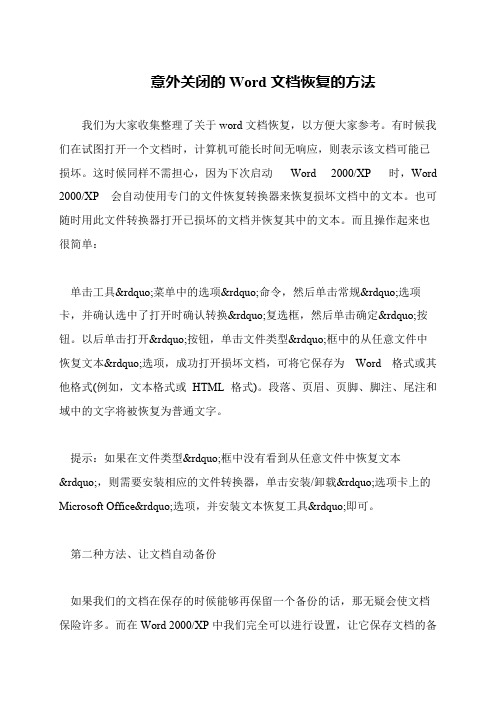 意外关闭的 Word 文档恢复的方法

我们为大家收集整理了关于 word 文档恢复，以方便大家参考。有时候我们在试图打开一个文档时，计算机可能长时间无响应，则表示该文档可能已损坏。这时候同样不需担心，因为下次启动 Word 2000/XP 时，Word 2000/XP 会自动使用专门的文件恢复转换器来恢复损坏文档中的文本。也可随时用此文件转换器打开已损坏的文档并恢复其中的文本。而且操作起来也很简单：

单击工具&rdquo;菜单中的选项&rdquo;命令，然后单击常规&rdquo;选项卡，并确认选中了打开时确认转换&rdquo;复选框，然后单击确定&rdquo;按钮。以后单击打开&rdquo;按钮，单击文件类型&rdquo;框中的从任意文件中恢复文本&rdquo;选项，成功打开损坏文档，可将它保存为 Word 格式或其他格式(例如，文本格式或 HTML 格式)。段落、页眉、页脚、脚注、尾注和域中的文字将被恢复为普通文字。

提示：如果在文件类型&rdquo;框中没有看到从任意文件中恢复文本&rdquo;，则需要安装相应的文件转换器，单击安装/卸载&rdquo;选项卡上的 Microsoft Office&rdquo;选项，并安装文本恢复工具&rdquo;即可。

第二种方法、让文档自动备份

如果我们的文档在保存的时候能够再保留一个备份的话，那无疑会使文档保险许多。而在 Word 2000/XP 中我们完全可以进行设置，让它保存文档的备